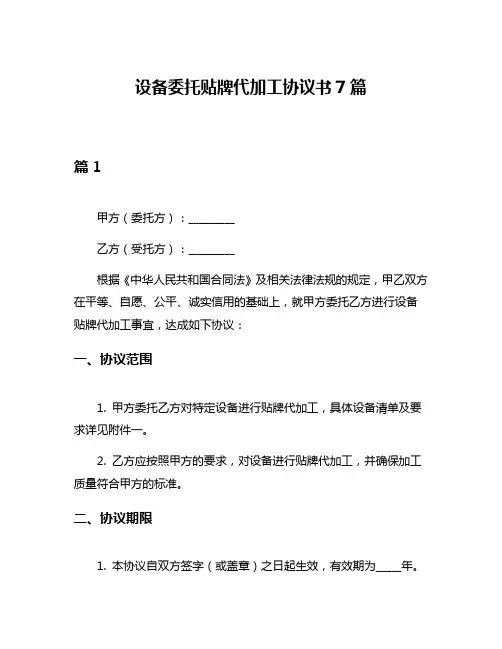 设备委托贴牌代加工协议书 7 篇

篇 1

甲方（委托方）：________

乙方（受托方）：________

根据《中华人民共和国合同法》及相关法律法规的规定，甲乙双方在平等、自愿、公平、诚实信用的基础上，就甲方委托乙方进行设备贴牌代加工事宜，达成如下协议：

一、协议范围

1. 甲方委托乙方对特定设备进行贴牌代加工，具体设备清单及要求详见附件一。

2. 乙方应按照甲方的要求，对设备进行贴牌代加工，并确保加工质量符合甲方的标准。

二、协议期限

1. 本协议自双方签字（或盖章）之日起生效，有效期为____年。